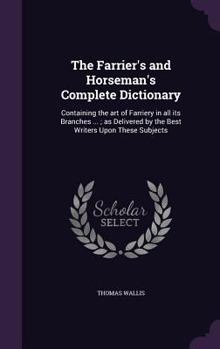 The Farrier's and Horseman's Complete Dictionary

Containing the art of Farriery in all its Branches ... ; as Delivered by the Best Writers Upon These Subjects

Scholar SELECT

THOMAS WALLIS